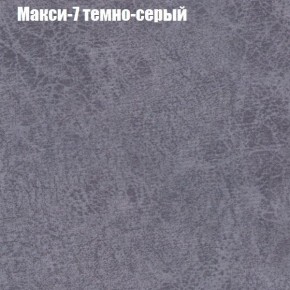 Макси-7 темно-серый